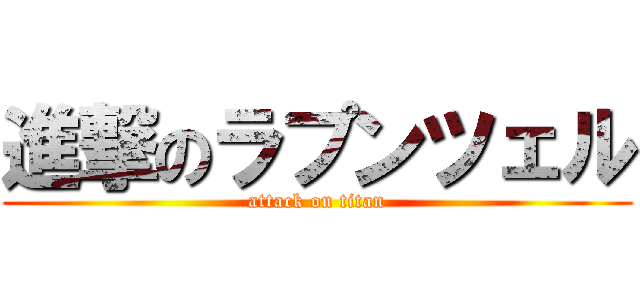 進撃のラプンツェル
attack on titan